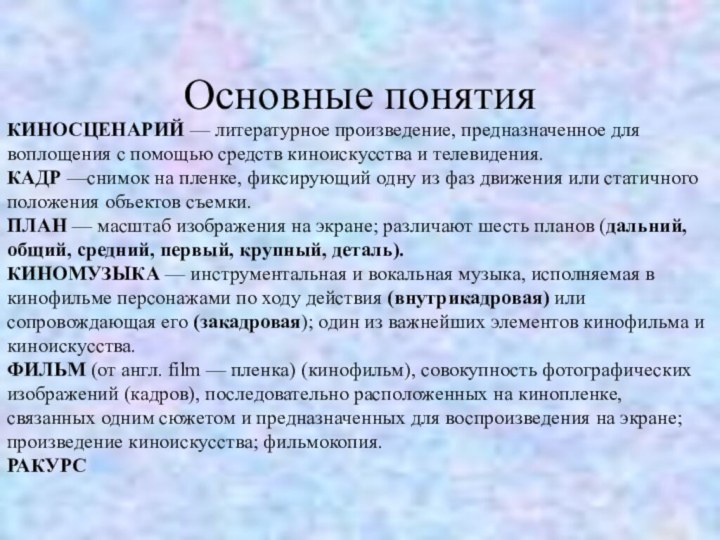 Основные понятия

КИНОСЦЕНАРИЙ — литературное произведение, предназначенное для воплощения с помощью средств киноискусства и телевидения.
КАДР —снимок на пленке, фиксирующий одну из фаз движения или статичного положения объектов съемки.
ПЛАН — масштаб изображения на экране; различают шесть планов (дальний, общий, средний, первый, крупный, деталь).
КИНОМУЗЫКА — инструментальная и вокальная музыка, исполняемая в кинофильме персонажами по ходу действия (внутрикадровая) или сопровождающая его (закадровая); один из важнейших элементов кинофильма и киноискусства.
ФИЛЬМ (от англ. film — пленка) (кинофильм), совокупность фотографических изображений (кадров), последовательно расположенных на кинопленке, связанных одним сюжетом и предназначенных для воспроизведения на экране; произведение киноискусства; фильмокопия.
РАКУРС